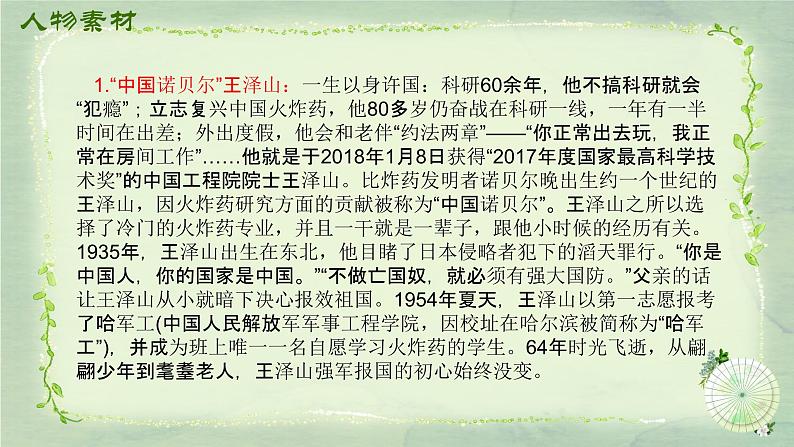 人物素材

1.“中国诺贝尔”王泽山：一生以身许国：科研60余年，他不搞科研就会“犯瘾”；立志复兴中国火炸药，他80多岁仍奋战在科研一线，一年有一半时间在出差；外出度假，他会和老伴“约法两章”——“你正常出去玩，我正常在房间工作”……他就是于2018年1月8日获得“2017年度国家最高科学技术奖”的中国工程院院士王泽山。比炸药发明者诺贝尔晚出生约一个世纪的王泽山，因火炸药研究方面的贡献被称为“中国诺贝尔”。王泽山之所以选择了冷门的火炸药专业，并且一干就是一辈子，跟他小时候的经历有关。1935年，王泽山出生在东北，他目睹了日本侵略者犯下的滔天罪行。“你是中国人，你的国家是中国。”“不做亡国奴，就必须有强大国防。”父亲的话让王泽山从小就暗下决心报效祖国。1954年夏天，王泽山以第一志愿报考了哈军工(中国人民解放军军事工程学院，因校址在哈尔滨被简称为“哈军工”)，并成为班上唯一一名自愿学习火炸药的学生。64年时光飞逝，从翩翩少年到耄耋老人，王泽山强军报国的初心始终没变。